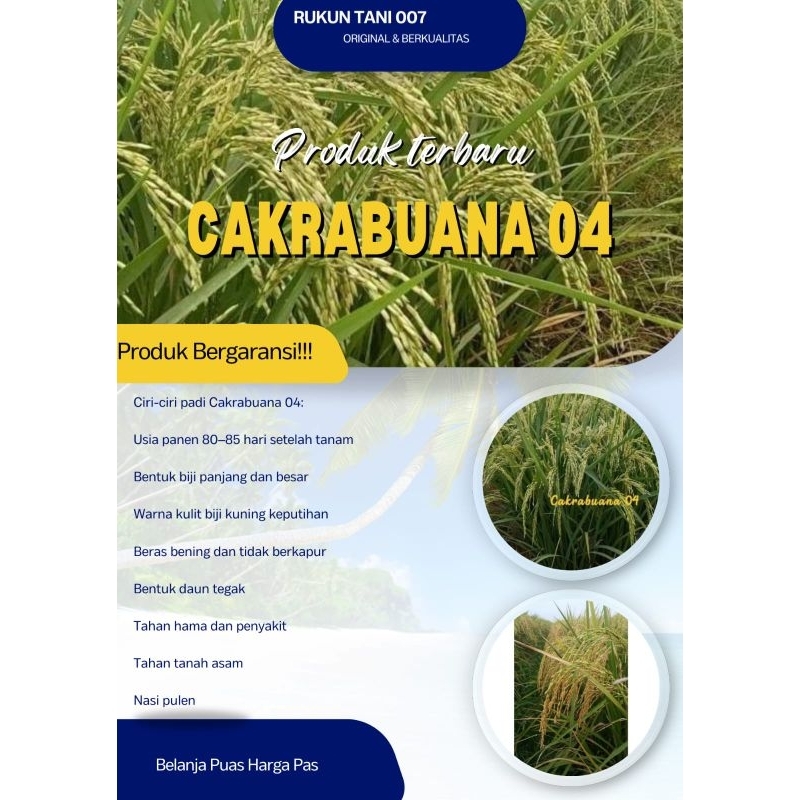 RUKUN TANI 007
ORIGINAL & BERKUALITAS

Produk terbaru
CAKRABUANA 04

Produk Bergaransi!!!

Ciri-ciri padi Cakrabuana 04:

Usia panen 80–85 hari setelah tanam

Bentuk biji panjang dan besar

Warna kulit biji kuning keputihan

Beras bening dan tidak berkapur

Bentuk daun tegak

Tahan hama dan penyakit

Tahan tanah asam

Nasi pulen

Cakrabuana 04

Belanja Puas Harga Pas